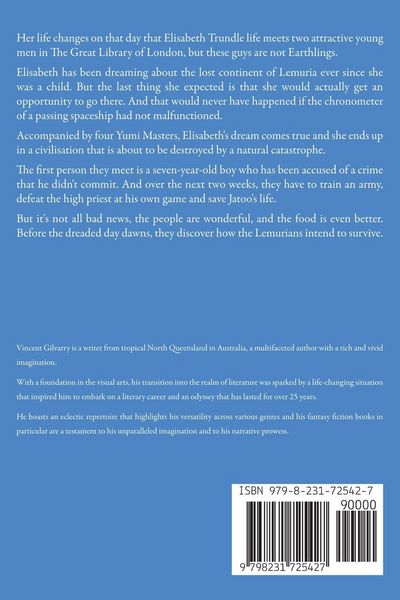 Her life changes on that day that Elisabeth Trundle life meets two attractive young men in The Great Library of London, but these guys are not Earthlings.

Elisabeth has been dreaming about the lost continent of Lemuria ever since she was a child. But the last thing she expected is that she would actually get an opportunity to go there. And that would never have happened if the chronometer of a passing spaceship had not malfunctioned.

Accompanied by four Yumi Masters, Elisabeth's dream comes true and she ends up in a civilisation that is about to be destroyed by a natural catastrophe.

The first person they meet is a seven-year-old boy who has been accused of a crime that he didn't commit. And over the next two weeks, they have to train an army, defeat the high priest at his own game and save Jatoo's life.

But it's not all bad news, the people are wonderful, and the food is even better. Before the dreaded day dawns, they discover how the Lemurians intend to survive.

Vincent Gilvarry is a writer from tropical North Queensland in Australia, a multifaceted author with a rich and vivid imagination.

With a foundation in the visual arts, his transition into the realm of literature was sparked by a life-changing situation that inspired him to embark on a literary career and an odyssey that has lasted for over 25 years.

He boasts an eclectic repertoire that highlights his versatility across various genres and his fantasy fiction books in particular are a testament to his unparalleled imagination and to his narrative prowess.

ISBN 979-8-231-72542-7

90000

9 798231 725427